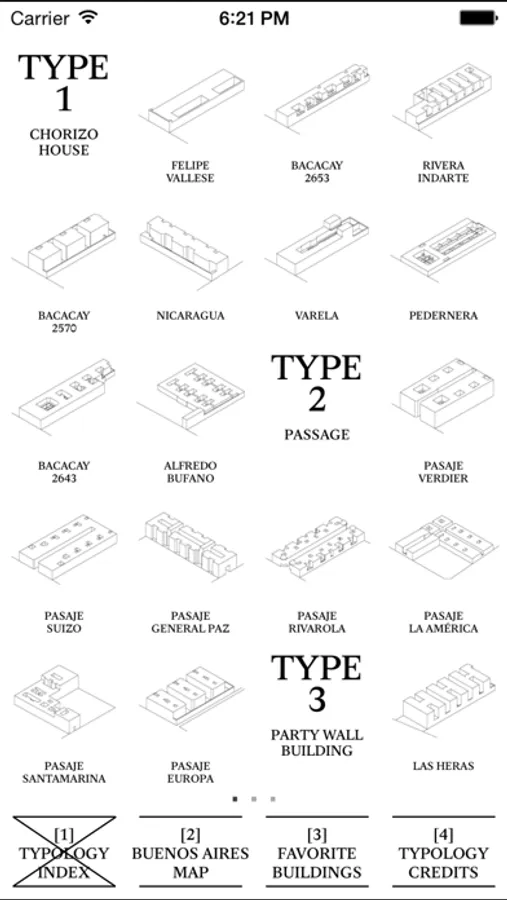 Carrier
6:21 PM

TYPE 1
CHORIZO HOUSE

FELIPE VALLESE

BACACAY 2653

RIVERA INDARTE

BACACAY 2570

NICARAGUA

VARELA

PEDERNERA

BACACAY 2643

ALFREDO BUFANO

TYPE 2
PASSAGE

PASAJE VERDIER

PASAJE SUIZO

PASAJE GENERAL PAZ

PASAJE RIVAROLA

PASAJE LA AMÉRICA

PASAJE SANTAMARINA

PASAJE EUROPA

TYPE 3
PARTY WALL BUILDING

LAS HERAS

[1] TYPOLOGY INDEX

[2] BUENOS AIRES MAP

[3] FAVORITE BUILDINGS

[4] TYPOLOGY CREDITS